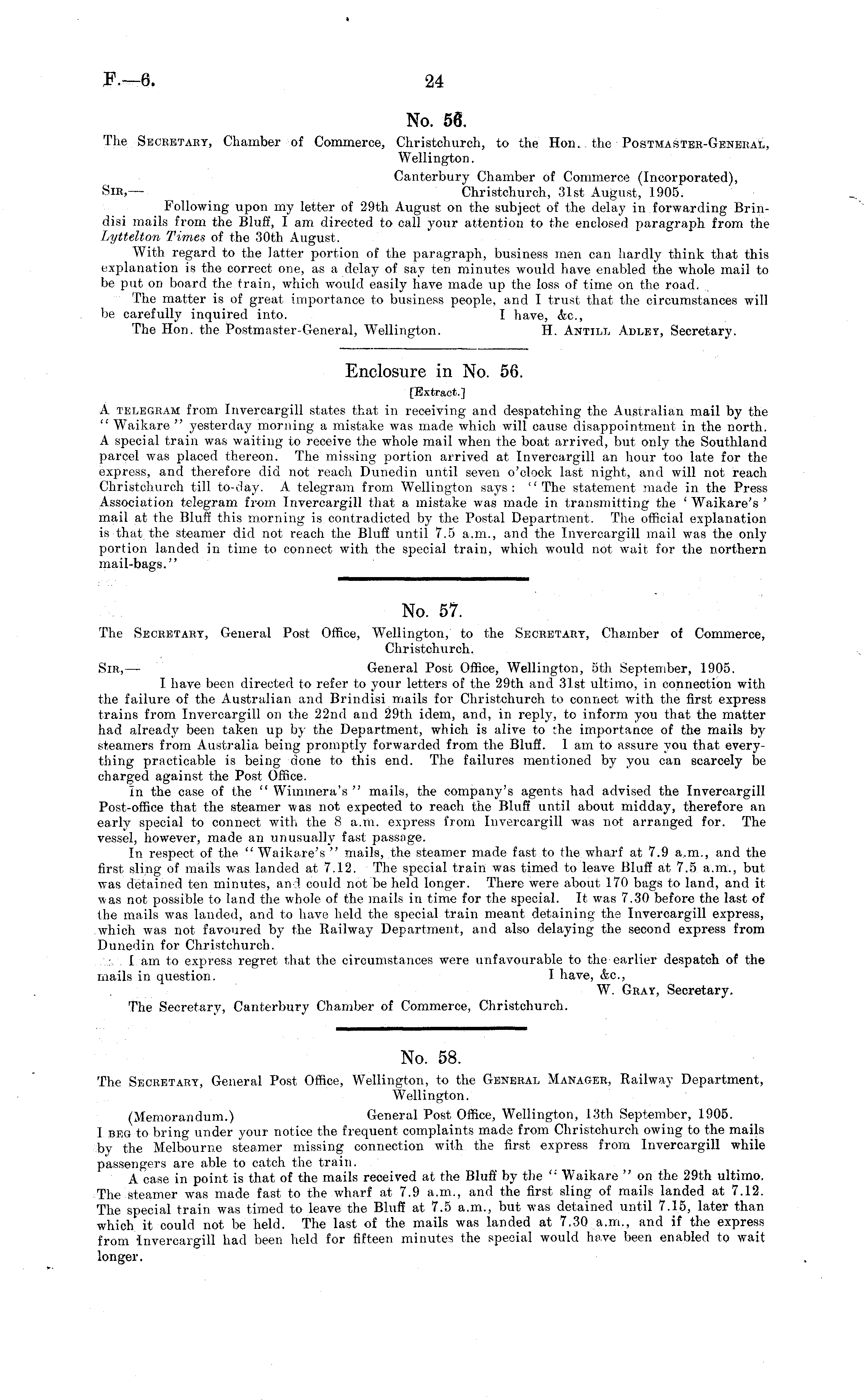 F.—6.    24

No. 56.

The Secretary, Chamber of Commerce, Christchurch, to the Hon. the Postmaster-General, Wellington.

Canterbury Chamber of Commerce (Incorporated), Christchurch, 31st August, 1905.

Sir,—

Following upon my letter of 29th August on the subject of the delay in forwarding Brindisi mails from the Bluff, I am directed to call your attention to the enclosed paragraph from the Lyttelton Times of the 30th August.

With regard to the latter portion of the paragraph, business men can hardly think that this explanation is the correct one, as a delay of say ten minutes would have enabled the whole mail to be put on board the train, which would easily have made up the loss of time on the road.

The matter is of great importance to business people, and I trust that the circumstances will be carefully inquired into.

I have, &c.,
H. Antill Adley, Secretary.

The Hon. the Postmaster-General, Wellington.

Enclosure in No. 56.

[Extract.]

A telegram from Invercargill states that in receiving and despatching the Australian mail by the "Waikare" yesterday morning a mistake was made which will cause disappointment in the north. A special train was waiting to receive the whole mail when the boat arrived, but only the Southland parcel was placed thereon. The missing portion arrived at Invercargill an hour too late for the express, and therefore did not reach Dunedin until seven o'clock last night, and will not reach Christchurch till to-day. A telegram from Wellington says: "The statement made in the Press Association telegram from Invercargill that a mistake was made in transmitting the 'Waikare's' mail at the Bluff this morning is contradicted by the Postal Department. The official explanation is that the steamer did not reach the Bluff until 7.5 a.m., and the Invercargill mail was the only portion landed in time to connect with the special train, which would not wait for the northern mail-bags."

No. 57.

The Secretary, General Post Office, Wellington, to the Secretary, Chamber of Commerce, Christchurch.

Sir,—    General Post Office, Wellington, 5th September, 1905.

I have been directed to refer to your letters of the 29th and 31st ultimo, in connection with the failure of the Australian and Brindisi mails for Christchurch to connect with the first express trains from Invercargill on the 22nd and 29th idem, and, in reply, to inform you that the matter had already been taken up by the Department, which is alive to the importance of the mails by steamers from Australia being promptly forwarded from the Bluff. I am to assure you that everything practicable is being done to this end. The failures mentioned by you can scarcely be charged against the Post Office.

In the case of the "Wimmera's" mails, the company's agents had advised the Invercargill Post-office that the steamer was not expected to reach the Bluff until about midday, therefore an early special to connect with the 8 a.m. express from Invercargill was not arranged for. The vessel, however, made an unusually fast passage.

In respect of the "Waikare's" mails, the steamer made fast to the wharf at 7.9 a.m., and the first sling of mails was landed at 7.12. The special train was timed to leave Bluff at 7.5 a.m., but was detained ten minutes, and could not be held longer. There were about 170 bags to land, and it was not possible to land the whole of the mails in time for the special. It was 7.30 before the last of the mails was landed, and to have held the special train meant detaining the Invercargill express, which was not favoured by the Railway Department, and also delaying the second express from Dunedin for Christchurch.

I am to express regret that the circumstances were unfavourable to the earlier despatch of the mails in question.

I have, &c.,
W. Gray, Secretary.

The Secretary, Canterbury Chamber of Commerce, Christchurch.

No. 58.

The Secretary, General Post Office, Wellington, to the General Manager, Railway Department, Wellington.

(Memorandum.)    General Post Office, Wellington, 13th September, 1905.

I beg to bring under your notice the frequent complaints made from Christchurch owing to the mails by the Melbourne steamer missing connection with the first express from Invercargill while passengers are able to catch the train.

A case in point is that of the mails received at the Bluff by the "Waikare" on the 29th ultimo. The steamer was made fast to the wharf at 7.9 a.m., and the first sling of mails landed at 7.12. The special train was timed to leave the Bluff at 7.5 a.m., but was detained until 7.15, later than which it could not be held. The last of the mails was landed at 7.30 a.m., and if the express from Invercargill had been held for fifteen minutes the special would have been enabled to wait longer.